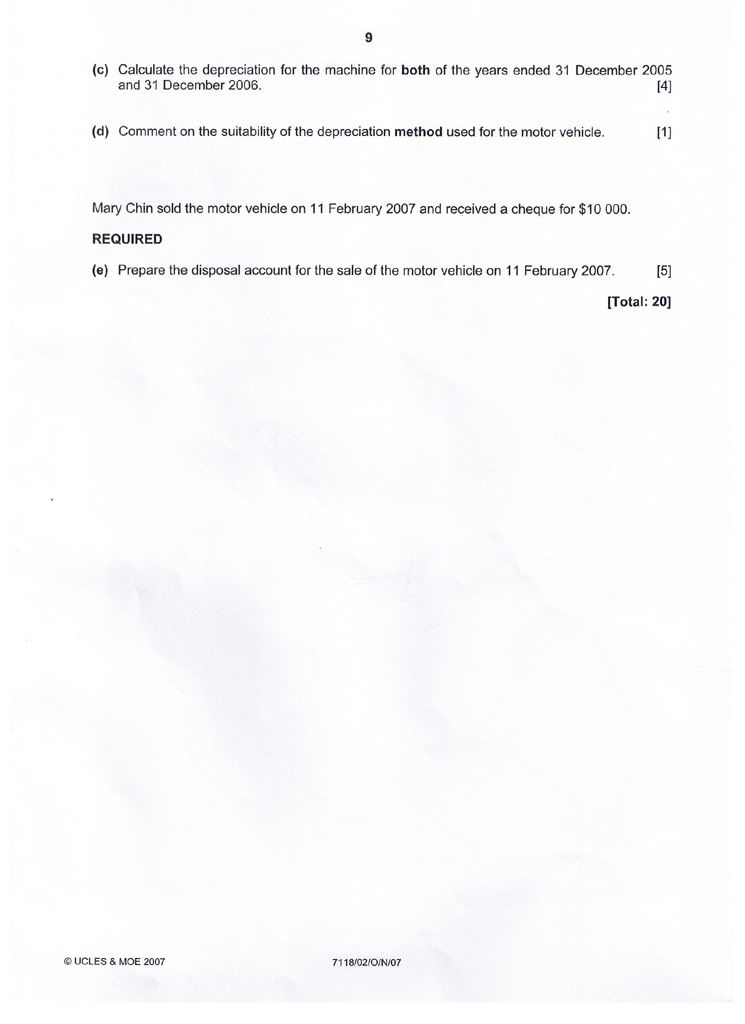 9

(c) Calculate the depreciation for the machine for both of the years ended 31 December 2005 and 31 December 2006. [4]

(d) Comment on the suitability of the depreciation method used for the motor vehicle. [1]

Mary Chin sold the motor vehicle on 11 February 2007 and received a cheque for \$10 000.

REQUIRED

(e) Prepare the disposal account for the sale of the motor vehicle on 11 February 2007. [5]

[Total: 20]

© UCLES & MOE 2007

7118/02/O/N/07